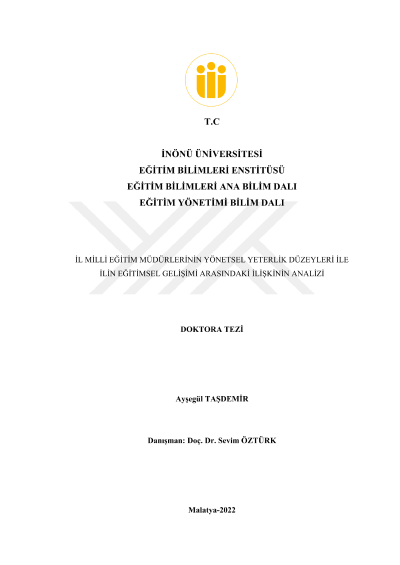 T.C

İNÖNÜ ÜNİVERSİTESİ
EĞİTİM BİLİMLERİ ENSTİTÜSÜ
EĞİTİM BİLİMLERİ ANA BİLİM DALI
EĞİTİM YÖNETİMİ BİLİM DALI

İL MİLLİ EĞİTİM MÜDÜRLERİNİN YÖNETSEL YETERLİK DÜZEYLERİ İLE İLİN EĞİTİMSEL GELİŞİMİ ARASINDAKİ İLİŞKİNİN ANALİZİ

DOKTORA TEZİ

Ayşegül TAŞDEMİR

Danışman: Doç. Dr. Sevim ÖZTÜRK

Malatya-2022